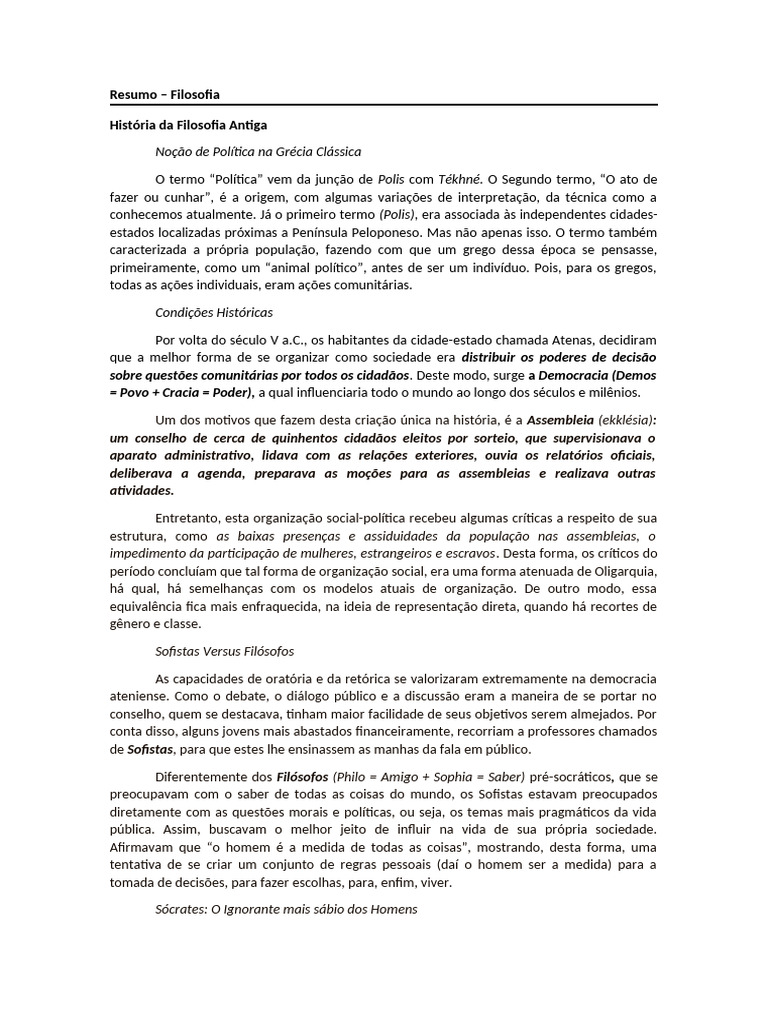 Resumo – Filosofia

História da Filosofia Antiga

Noção de Política na Grécia Clássica

O termo "Política" vem da junção de Polis com Tékhné. O Segundo termo, "O ato de fazer ou cunhar", é a origem, com algumas variações de interpretação, da técnica como a conhecemos atualmente. Já o primeiro termo (Polis), era associada às independentes cidades-estados localizadas próximas a Península Peloponeso. Mas não apenas isso. O termo também caracterizada a própria população, fazendo com que um grego dessa época se pensasse, primeiramente, como um "animal político", antes de ser um indivíduo. Pois, para os gregos, todas as ações individuais, eram ações comunitárias.

Condições Históricas

Por volta do século V a.C., os habitantes da cidade-estado chamada Atenas, decidiram que a melhor forma de se organizar como sociedade era distribuir os poderes de decisão sobre questões comunitárias por todos os cidadãos. Deste modo, surge a Democracia (Demos = Povo + Cracia = Poder), a qual influenciaria todo o mundo ao longo dos séculos e milênios.

Um dos motivos que fazem desta criação única na história, é a Assembleia (ekklésia): um conselho de cerca de quinhentos cidadãos eleitos por sorteio, que supervisionava o aparato administrativo, lidava com as relações exteriores, ouvia os relatórios oficiais, deliberava a agenda, preparava as moções para as assembleias e realizava outras atividades.

Entretanto, esta organização social-política recebeu algumas críticas a respeito de sua estrutura, como as baixas presenças e assiduidades da população nas assembleias, o impedimento da participação de mulheres, estrangeiros e escravos. Desta forma, os críticos do período concluíam que tal forma de organização social, era uma forma atenuada de Oligarquia, há qual, há semelhanças com os modelos atuais de organização. De outro modo, essa equivalência fica mais enfraquecida, na ideia de representação direta, quando há recortes de gênero e classe.

Sofistas Versus Filósofos

As capacidades de oratória e da retórica se valorizaram extremamente na democracia ateniense. Como o debate, o diálogo público e a discussão eram a maneira de se portar no conselho, quem se destacava, tinham maior facilidade de seus objetivos serem almejados. Por conta disso, alguns jovens mais abastados financeiramente, recorriam a professores chamados de Sofistas, para que estes lhe ensinassem as manhas da fala em público.

Diferentemente dos Filósofos (Philo = Amigo + Sophia = Saber) pré-socráticos, que se preocupavam com o saber de todas as coisas do mundo, os Sofistas estavam preocupados diretamente com as questões morais e políticas, ou seja, os temas mais pragmáticos da vida pública. Assim, buscavam o melhor jeito de influir na vida de sua própria sociedade. Afirmavam que "o homem é a medida de todas as coisas", mostrando, desta forma, uma tentativa de se criar um conjunto de regras pessoais (daí o homem ser a medida) para a tomada de decisões, para fazer escolhas, para, enfim, viver.

Sócrates: O Ignorante mais sábio dos Homens